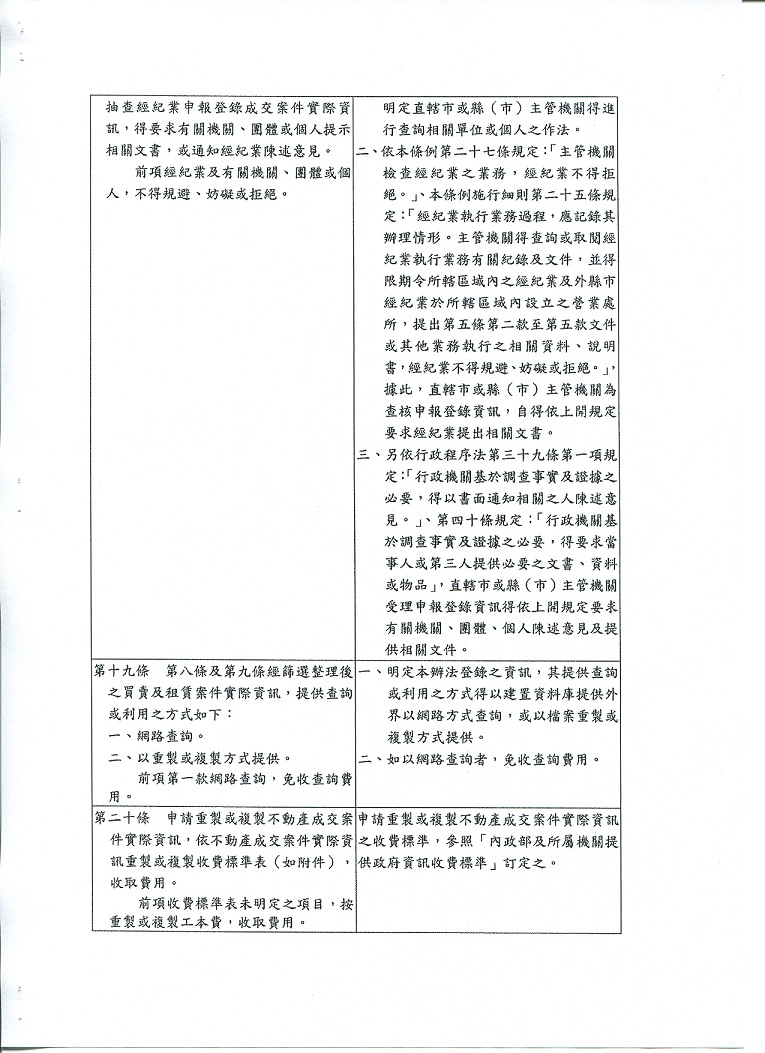 | | |
|---|---|
| 抽查經紀業申報登錄成交案件實際資訊，得要求有關機關、團體或個人提示相關文書，或通知經紀業陳述意見。<br>前項經紀業及有關機關、團體或個人，不得規避、妨礙或拒絕。 | 明定直轄市或縣（市）主管機關得進行查詢相關單位或個人之作法。<br>二、依本條例第二十七條規定：「主管機關檢查經紀業之業務，經紀業不得拒絕。」、本條例施行細則第二十五條規定：「經紀業執行業務過程，應記錄其辦理情形。主管機關得查詢或取閱經紀業執行業務有關紀錄及文件，並得限期令所轄區域內之經紀業及外縣市經紀業於所轄區域內設立之營業處所，提出第五條第二款至第五款文件或其他業務執行之相關資料、說明書，經紀業不得規避、妨礙或拒絕。」，據此，直轄市或縣（市）主管機關為查核申報登錄資訊，自得依上開規定要求經紀業提出相關文書。<br>三、另依行政程序法第三十九條第一項規定：「行政機關基於調查事實及證據之必要，得以書面通知相關之人陳述意見。」、第四十條規定：「行政機關基於調查事實及證據之必要，得要求當事人或第三人提供必要之文書、資料或物品」，直轄市或縣（市）主管機關受理申報登錄資訊得依上開規定要求有關機關、團體、個人陳述意見及提供相關文件。 |
| 第十九條　第八條及第九條經篩選整理後之買賣及租賃案件實際資訊，提供查詢或利用之方式如下：<br>一、網路查詢。<br>二、以重製或複製方式提供。<br>前項第一款網路查詢，免收查詢費用。 | 一、明定本辦法登錄之資訊，其提供查詢或利用之方式得以建置資料庫提供外界以網路方式查詢，或以檔案重製或複製方式提供。<br>二、如以網路查詢者，免收查詢費用。 |
| 第二十條　申請重製或複製不動產成交案件實際資訊，依不動產成交案件實際資訊重製或複製收費標準表（如附件），收取費用。<br>前項收費標準表未明定之項目，按重製或複製工本費，收取費用。 | 申請重製或複製不動產成交案件實際資訊之收費標準，參照「內政部及所屬機關提供政府資訊收費標準」訂定之。 |